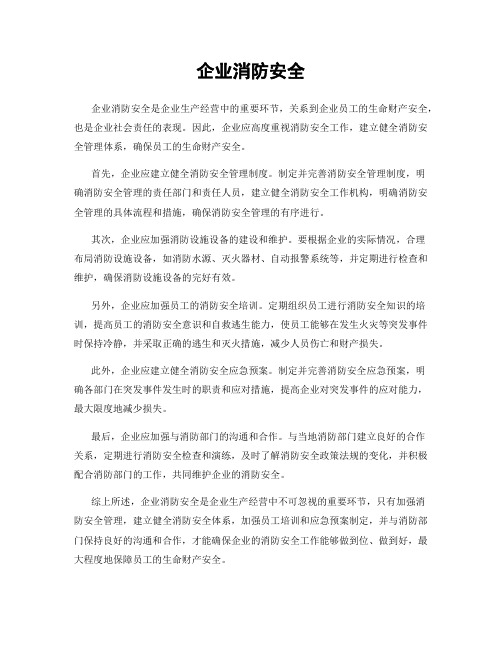 企业消防安全

企业消防安全是企业生产经营中的重要环节，关系到企业员工的生命财产安全，也是企业社会责任的表现。因此，企业应高度重视消防安全工作，建立健全消防安全管理体系，确保员工的生命财产安全。

首先，企业应建立健全消防安全管理制度。制定并完善消防安全管理制度，明确消防安全管理的责任部门和责任人员，建立健全消防安全工作机构，明确消防安全管理的具体流程和措施，确保消防安全管理的有序进行。

其次，企业应加强消防设施设备的建设和维护。要根据企业的实际情况，合理布局消防设施设备，如消防水源、灭火器材、自动报警系统等，并定期进行检查和维护，确保消防设施设备的完好有效。

另外，企业应加强员工的消防安全培训。定期组织员工进行消防安全知识的培训，提高员工的消防安全意识和自救逃生能力，使员工能够在发生火灾等突发事件时保持冷静，并采取正确的逃生和灭火措施，减少人员伤亡和财产损失。

此外，企业应建立健全消防安全应急预案。制定并完善消防安全应急预案，明确各部门在突发事件发生时的职责和应对措施，提高企业对突发事件的应对能力，最大限度地减少损失。

最后，企业应加强与消防部门的沟通和合作。与当地消防部门建立良好的合作关系，定期进行消防安全检查和演练，及时了解消防安全政策法规的变化，并积极配合消防部门的工作，共同维护企业的消防安全。

综上所述，企业消防安全是企业生产经营中不可忽视的重要环节，只有加强消防安全管理，建立健全消防安全体系，加强员工培训和应急预案制定，并与消防部门保持良好的沟通和合作，才能确保企业的消防安全工作能够做到位、做到好，最大程度地保障员工的生命财产安全。